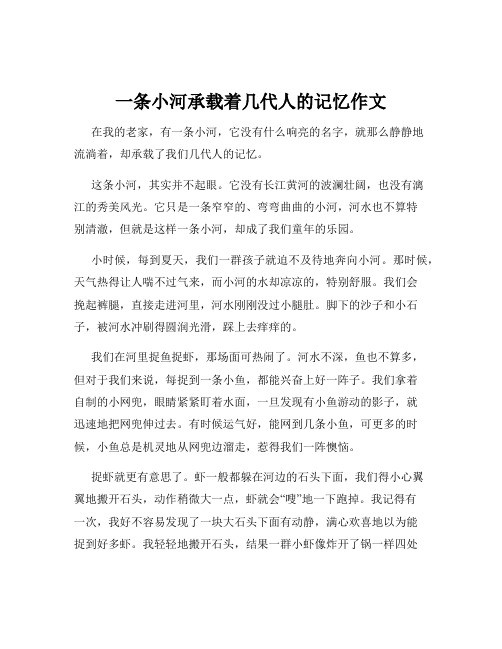 一条小河承载着几代人的记忆作文

在我的老家，有一条小河，它没有什么响亮的名字，就那么静静地流淌着，却承载了我们几代人的记忆。

这条小河，其实并不起眼。它没有长江黄河的波澜壮阔，也没有漓江的秀美风光。它只是一条窄窄的、弯弯曲曲的小河，河水也不算特别清澈，但就是这样一条小河，却成了我们童年的乐园。

小时候，每到夏天，我们一群孩子就迫不及待地奔向小河。那时候，天气热得让人喘不过气来，而小河的水却凉凉的，特别舒服。我们会挽起裤腿，直接走进河里，河水刚刚没过小腿肚。脚下的沙子和小石子，被河水冲刷得圆润光滑，踩上去痒痒的。

我们在河里捉鱼捉虾，那场面可热闹了。河水不深，鱼也不算多，但对于我们来说，每捉到一条小鱼，都能兴奋上好一阵子。我们拿着自制的小网兜，眼睛紧紧盯着水面，一旦发现有小鱼游动的影子，就迅速地把网兜伸过去。有时候运气好，能网到几条小鱼，可更多的时候，小鱼总是机灵地从网兜边溜走，惹得我们一阵懊恼。

捉虾就更有意思了。虾一般都躲在河边的石头下面，我们得小心翼翼地搬开石头，动作稍微大一点，虾就会“嗖”地一下跑掉。我记得有一次，我好不容易发现了一块大石头下面有动静，满心欢喜地以为能捉到好多虾。我轻轻地搬开石头，结果一群小虾像炸开了锅一样四处